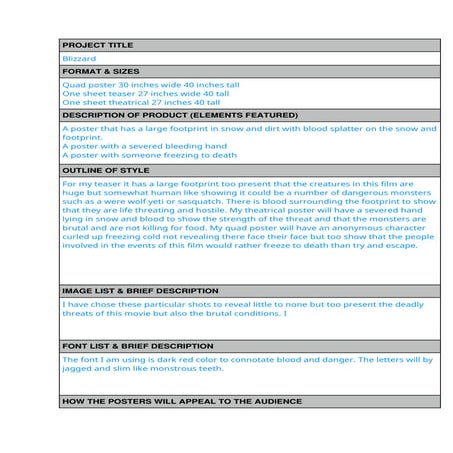 PROJECT TITLE

Blizzard

FORMAT & SIZES

Quad poster 30 inches wide 40 inches tall
One sheet teaser 27 inches wide 40 tall
One sheet theatrical 27 inches 40 tall

DESCRIPTION OF PRODUCT (ELEMENTS FEATURED)

A poster that has a large footprint in snow and dirt with blood splatter on the snow and footprint.
A poster with a severed bleeding hand
A poster with someone freezing to death

OUTLINE OF STYLE

For my teaser it has a large footprint too present that the creatures in this film are huge but somewhat human like showing it could be a number of dangerous monsters such as a were wolf yeti or sasquatch. There is blood surrounding the footprint to show that they are life threating and hostile. My theatrical poster will have a severed hand lying in snow and blood to show the strength of the threat and that the monsters are brutal and are not killing for food. My quad poster will have an anonymous character curled up freezing cold not revealing there face their face but too show that the people involved in the events of this film would rather freeze to death than try and escape.

IMAGE LIST & BRIEF DESCRIPTION

I have chose these particular shots to reveal little to none but too present the deadly threats of this movie but also the brutal conditions. I

FONT LIST & BRIEF DESCRIPTION

The font I am using is dark red color to connotate blood and danger. The letters will by jagged and slim like monstrous teeth.

HOW THE POSTERS WILL APPEAL TO THE AUDIENCE